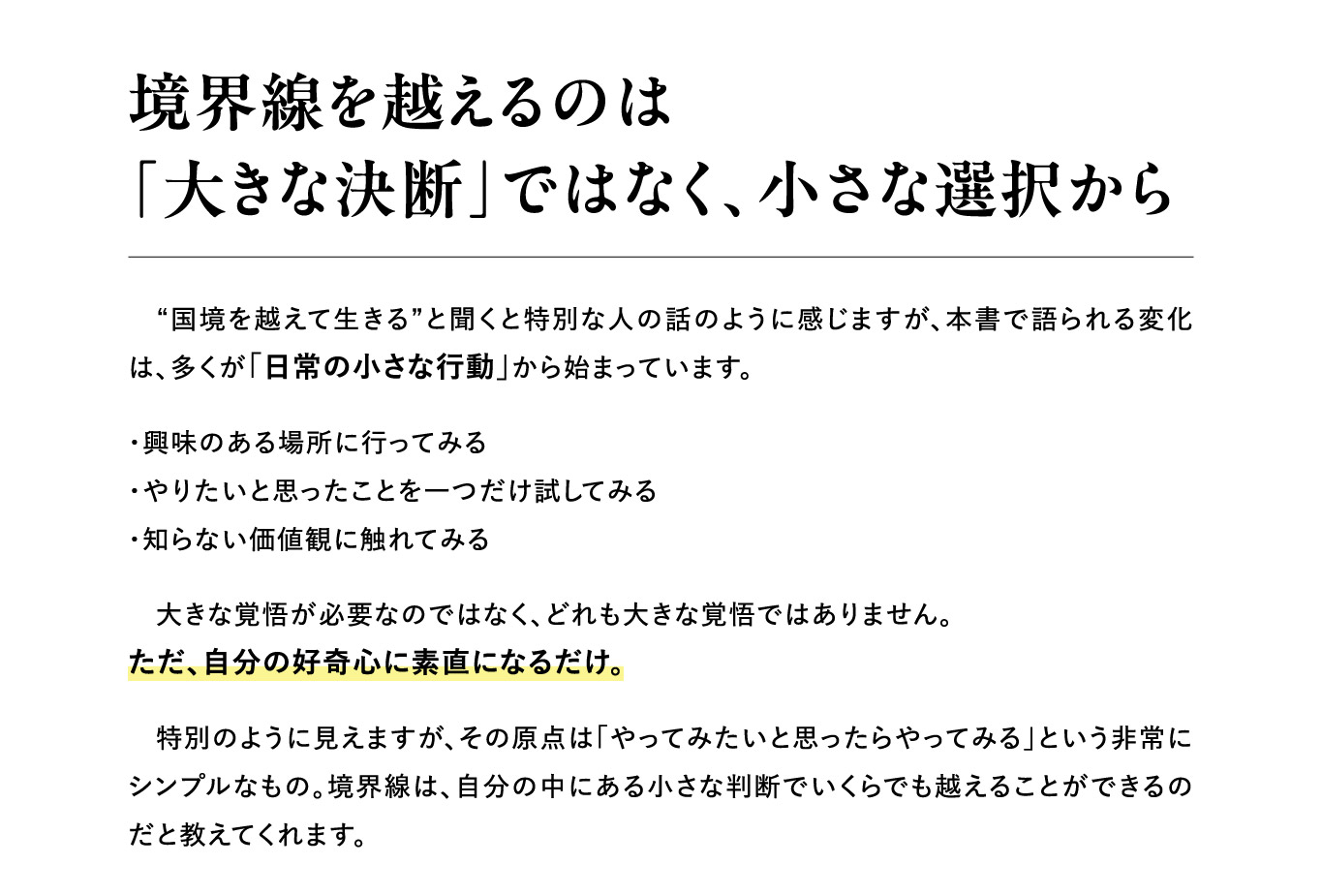 境界線を越えるのは
「大きな決断」ではなく、小さな選択から

“国境を越えて生きる”と聞くと特別な人の話のように感じますが、本書で語られる変化は、多くが「日常の小さな行動」から始まっています。

・興味のある場所に行ってみる
・やりたいと思ったことを一つだけ試してみる
・知らない価値観に触れてみる

大きな覚悟が必要なのではなく、どれも大きな覚悟ではありません。
ただ、自分の好奇心に素直になるだけ。

特別のように見えますが、その原点は「やってみたいと思ったらやってみる」という非常にシンプルなもの。境界線は、自分の中にある小さな判断でいくらでも越えることができるのだと教えてくれます。